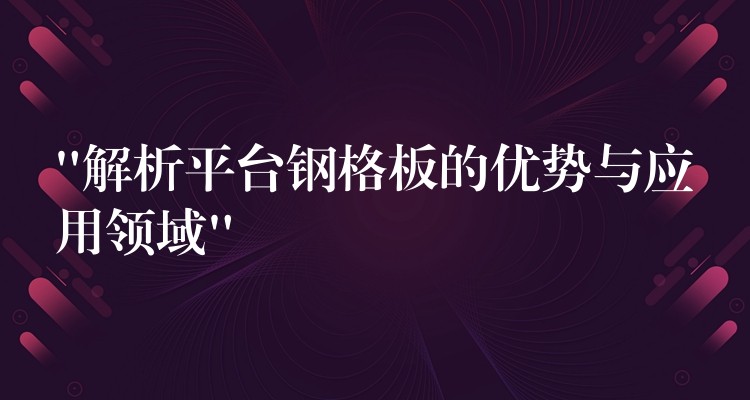 "解析平台钢格板的优势与应用领域"